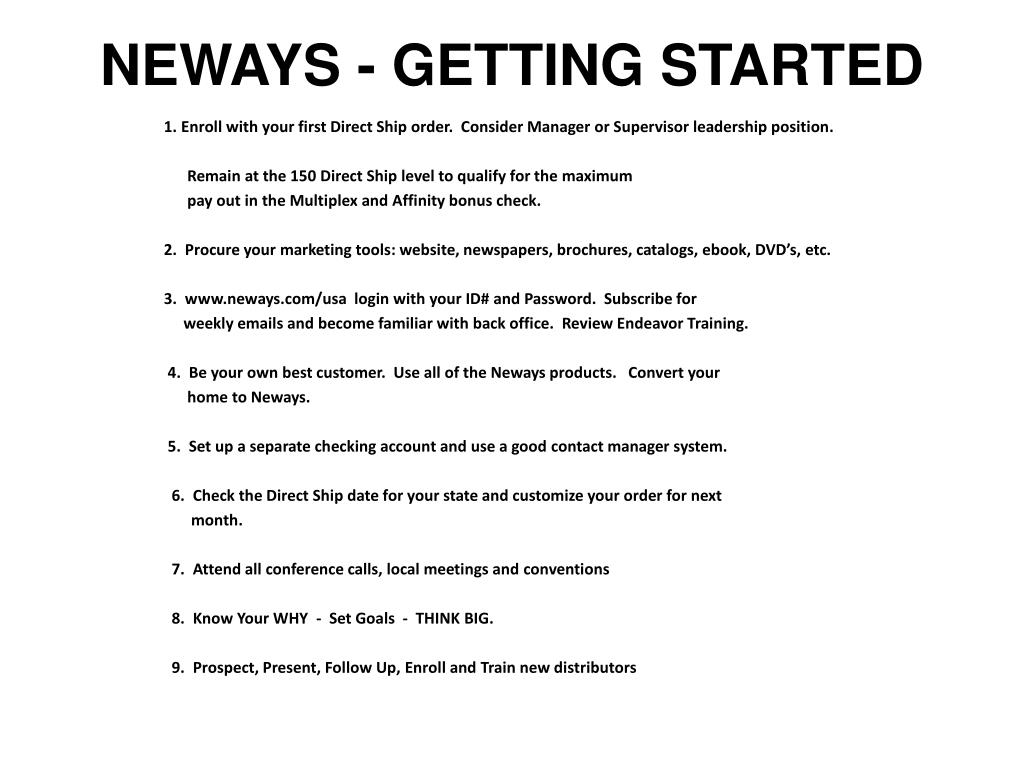 NEWAYS - GETTING STARTED

1. Enroll with your first Direct Ship order. Consider Manager or Supervisor leadership position.

Remain at the 150 Direct Ship level to qualify for the maximum pay out in the Multiplex and Affinity bonus check.

2. Procure your marketing tools: website, newspapers, brochures, catalogs, ebook, DVD's, etc.

3. www.neways.com/usa login with your ID# and Password. Subscribe for weekly emails and become familiar with back office. Review Endeavor Training.

4. Be your own best customer. Use all of the Neways products. Convert your home to Neways.

5. Set up a separate checking account and use a good contact manager system.

6. Check the Direct Ship date for your state and customize your order for next month.

7. Attend all conference calls, local meetings and conventions

8. Know Your WHY - Set Goals - THINK BIG.

9. Prospect, Present, Follow Up, Enroll and Train new distributors